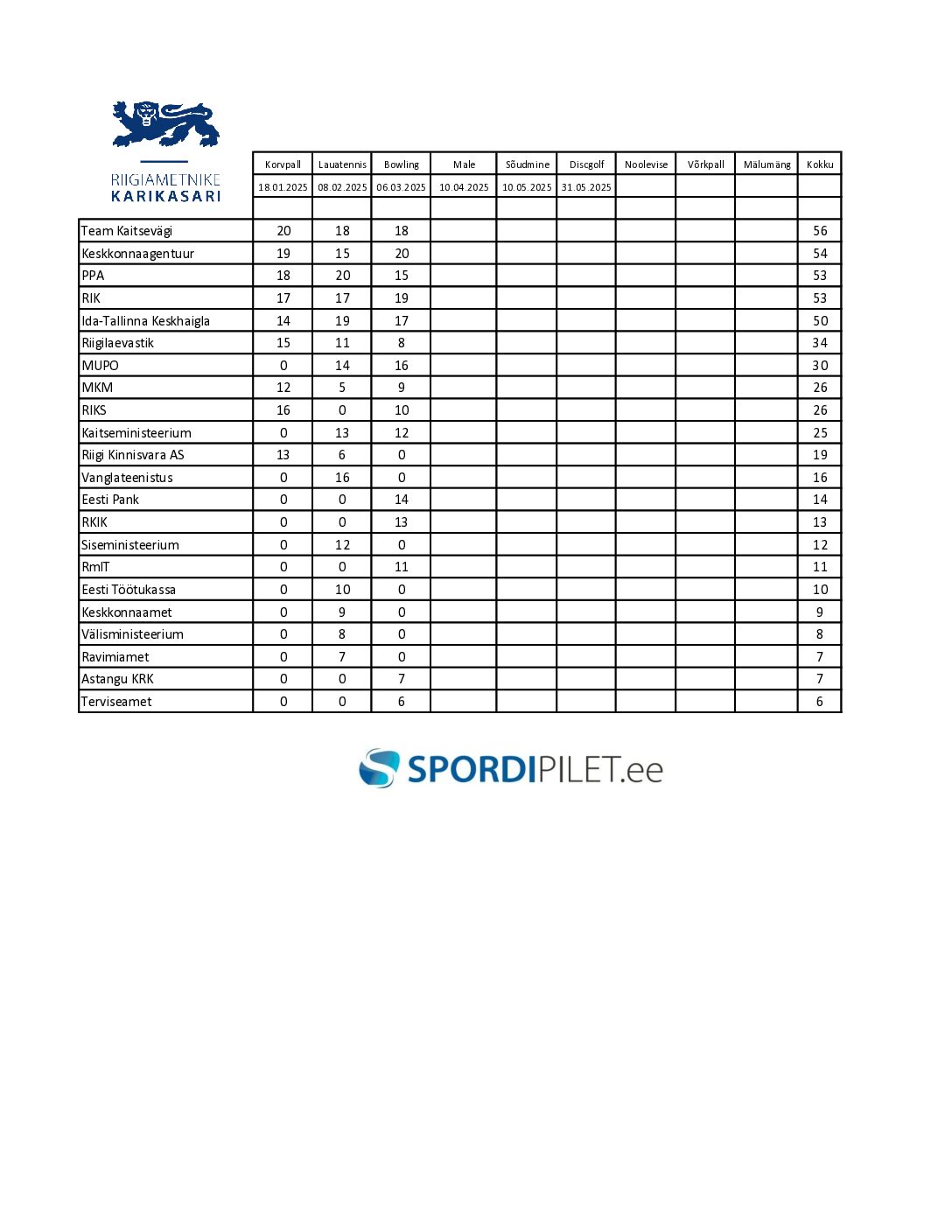 RIIGIAMETNIKE KARIKASARI

| | Korvpall | Lauatennis | Bowling | Male | Sõudmine | Discgolf | Noolevise | Võrkpall | Mälumäng | Kokku |
|---|---|---|---|---|---|---|---|---|---|---|
| | 18.01.2025 | 08.02.2025 | 06.03.2025 | 10.04.2025 | 10.05.2025 | 31.05.2025 | | | | |
| | | | | | | | | | | |
| Team Kaitsevägi | 20 | 18 | 18 | | | | | | | 56 |
| Keskkonnaagentuur | 19 | 15 | 20 | | | | | | | 54 |
| PPA | 18 | 20 | 15 | | | | | | | 53 |
| RIK | 17 | 17 | 19 | | | | | | | 53 |
| Ida-Tallinna Keskhaigla | 14 | 19 | 17 | | | | | | | 50 |
| Riigilaevastik | 15 | 11 | 8 | | | | | | | 34 |
| MUPO | 0 | 14 | 16 | | | | | | | 30 |
| MKM | 12 | 5 | 9 | | | | | | | 26 |
| RIKS | 16 | 0 | 10 | | | | | | | 26 |
| Kaitseministeerium | 0 | 13 | 12 | | | | | | | 25 |
| Riigi Kinnisvara AS | 13 | 6 | 0 | | | | | | | 19 |
| Vanglateenistus | 0 | 16 | 0 | | | | | | | 16 |
| Eesti Pank | 0 | 0 | 14 | | | | | | | 14 |
| RKIK | 0 | 0 | 13 | | | | | | | 13 |
| Siseministeerium | 0 | 12 | 0 | | | | | | | 12 |
| RmIT | 0 | 0 | 11 | | | | | | | 11 |
| Eesti Töötukassa | 0 | 10 | 0 | | | | | | | 10 |
| Keskkonnaamet | 0 | 9 | 0 | | | | | | | 9 |
| Välisministeerium | 0 | 8 | 0 | | | | | | | 8 |
| Ravimiamet | 0 | 7 | 0 | | | | | | | 7 |
| Astangu KRK | 0 | 0 | 7 | | | | | | | 7 |
| Terviseamet | 0 | 0 | 6 | | | | | | | 6 |

SPORDIPILET.ee